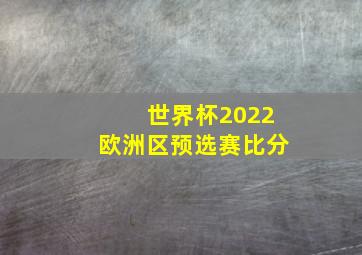 世界杯2022
欧洲区预选赛比分